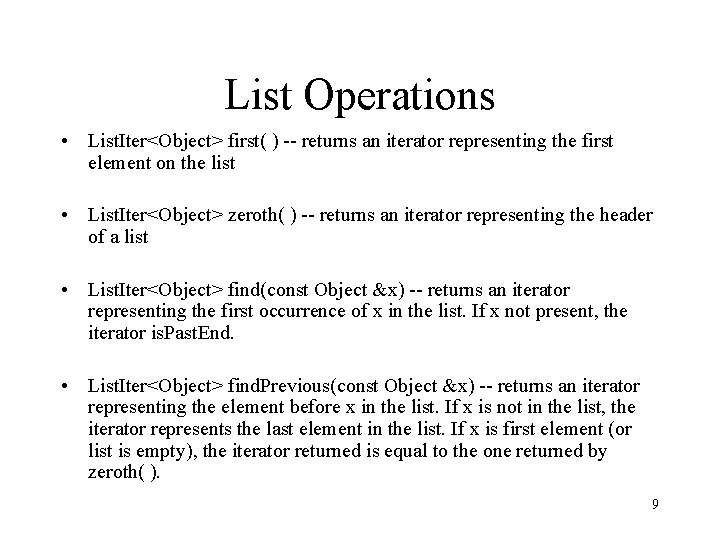 List Operations

• ListIter<Object> first( ) -- returns an iterator representing the first element on the list

• ListIter<Object> zeroth( ) -- returns an iterator representing the header of a list

• ListIter<Object> find(const Object &x) -- returns an iterator representing the first occurrence of x in the list. If x not present, the iterator isPastEnd.

• ListIter<Object> findPrevious(const Object &x) -- returns an iterator representing the element before x in the list. If x is not in the list, the iterator represents the last element in the list. If x is first element (or list is empty), the iterator returned is equal to the one returned by zeroth( ).

9